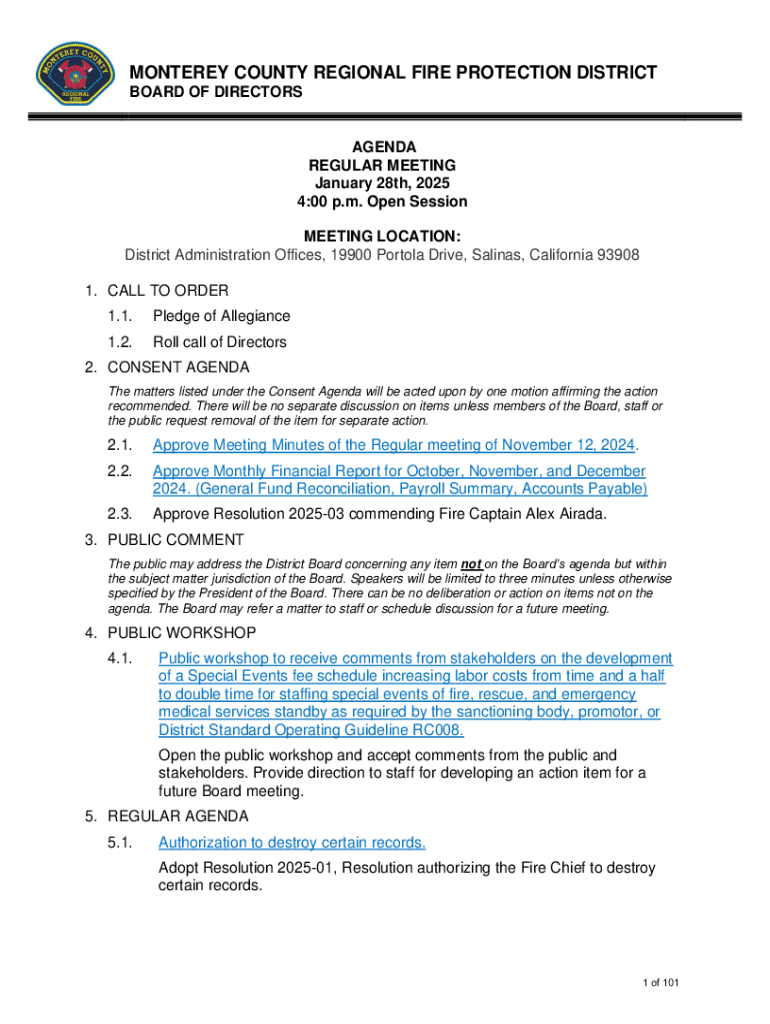 MONTEREY COUNTY REGIONAL FIRE

MONTEREY COUNTY REGIONAL FIRE PROTECTION DISTRICT
BOARD OF DIRECTORS

AGENDA
REGULAR MEETING
January 28th, 2025
4:00 p.m. Open Session

MEETING LOCATION:
District Administration Offices, 19900 Portola Drive, Salinas, California 93908

1. CALL TO ORDER
1.1. Pledge of Allegiance
1.2. Roll call of Directors
2. CONSENT AGENDA
The matters listed under the Consent Agenda will be acted upon by one motion affirming the action recommended. There will be no separate discussion on items unless members of the Board, staff or the public request removal of the item for separate action.
2.1. Approve Meeting Minutes of the Regular meeting of November 12, 2024.
2.2. Approve Monthly Financial Report for October, November, and December 2024. (General Fund Reconciliation, Payroll Summary, Accounts Payable)
2.3. Approve Resolution 2025-03 commending Fire Captain Alex Airada.
3. PUBLIC COMMENT
The public may address the District Board concerning any item not on the Board's agenda but within the subject matter jurisdiction of the Board. Speakers will be limited to three minutes unless otherwise specified by the President of the Board. There can be no deliberation or action on items not on the agenda. The Board may refer a matter to staff or schedule discussion for a future meeting.
4. PUBLIC WORKSHOP
4.1. Public workshop to receive comments from stakeholders on the development of a Special Events fee schedule increasing labor costs from time and a half to double time for staffing special events of fire, rescue, and emergency medical services standby as required by the sanctioning body, promotor, or District Standard Operating Guideline RC008.
Open the public workshop and accept comments from the public and stakeholders. Provide direction to staff for developing an action item for a future Board meeting.
5. REGULAR AGENDA
5.1. Authorization to destroy certain records.
Adopt Resolution 2025-01, Resolution authorizing the Fire Chief to destroy certain records.

1 of 101